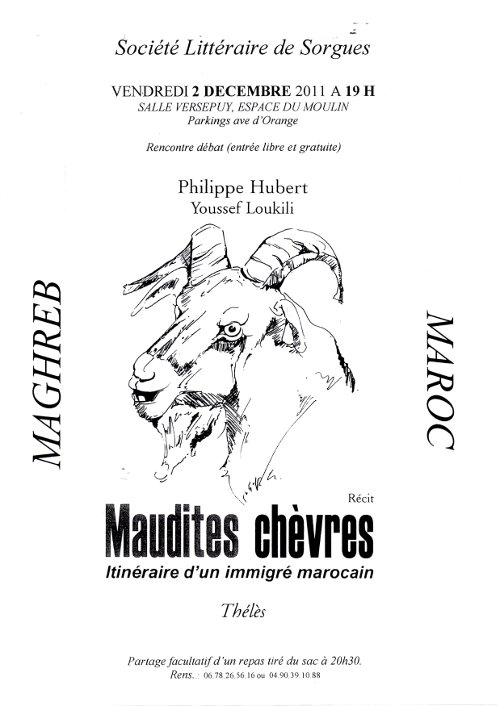 Société Littéraire de Sorgues

VENDREDI 2 DECEMBRE 2011 A 19 H
SALLE VERSEPUY, ESPACE DU MOULIN
Parkings ave d'Orange

Rencontre débat (entrée libre et gratuite)

Philippe Hubert
Youssef Loukili

MAGHREB

MAROC

Récit
Maudites chèvres
Itinéraire d'un immigré marocain

Thélès

Partage facultatif d'un repas tiré du sac à 20h30.
Rens. : 06.78.26.56.16 ou 04.90.39.10.88